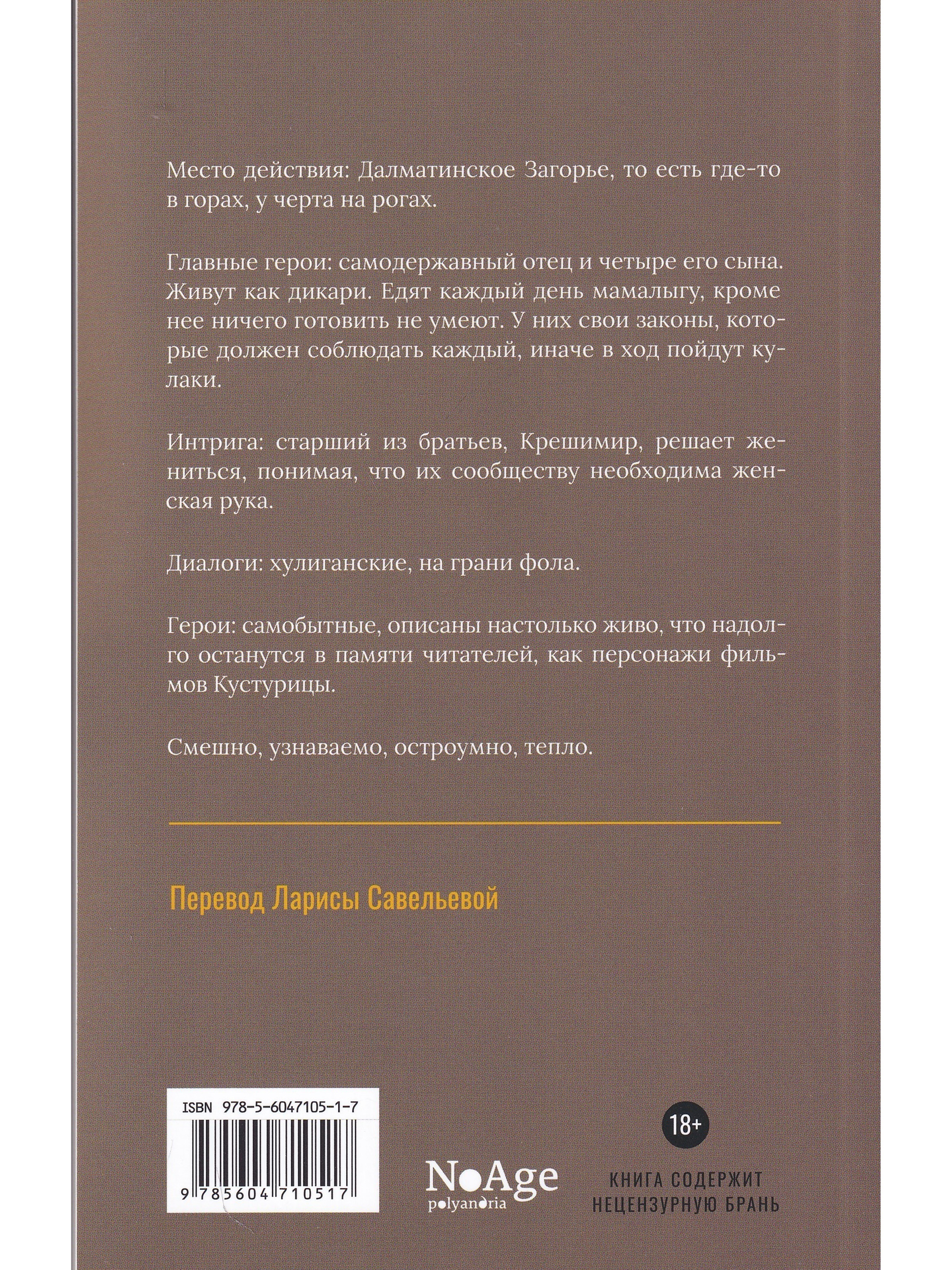 Место действия: Далматинское Загорье, то есть где-то в горах, у черта на рогах.

Главные герои: самодержавный отец и четыре его сына. Живут как дикари. Едят каждый день мамалыгу, кроме нее ничего готовить не умеют. У них свои законы, которые должен соблюдать каждый, иначе в ход пойдут кулаки.

Интрига: старший из братьев, Крешимир, решает жениться, понимая, что их сообществу необходима женская рука.

Диалоги: хулиганские, на грани фола.

Герои: самобытные, описаны настолько живо, что надолго останутся в памяти читателей, как персонажи фильмов Кустурицы.

Смешно, узнаваемо, остроумно, тепло.

Перевод Ларисы Савельевой

ISBN 978-5-6047105-1-7

9 785604 710517

NoAge
polyandria

18+

КНИГА СОДЕРЖИТ НЕЦЕНЗУРНУЮ БРАНЬ